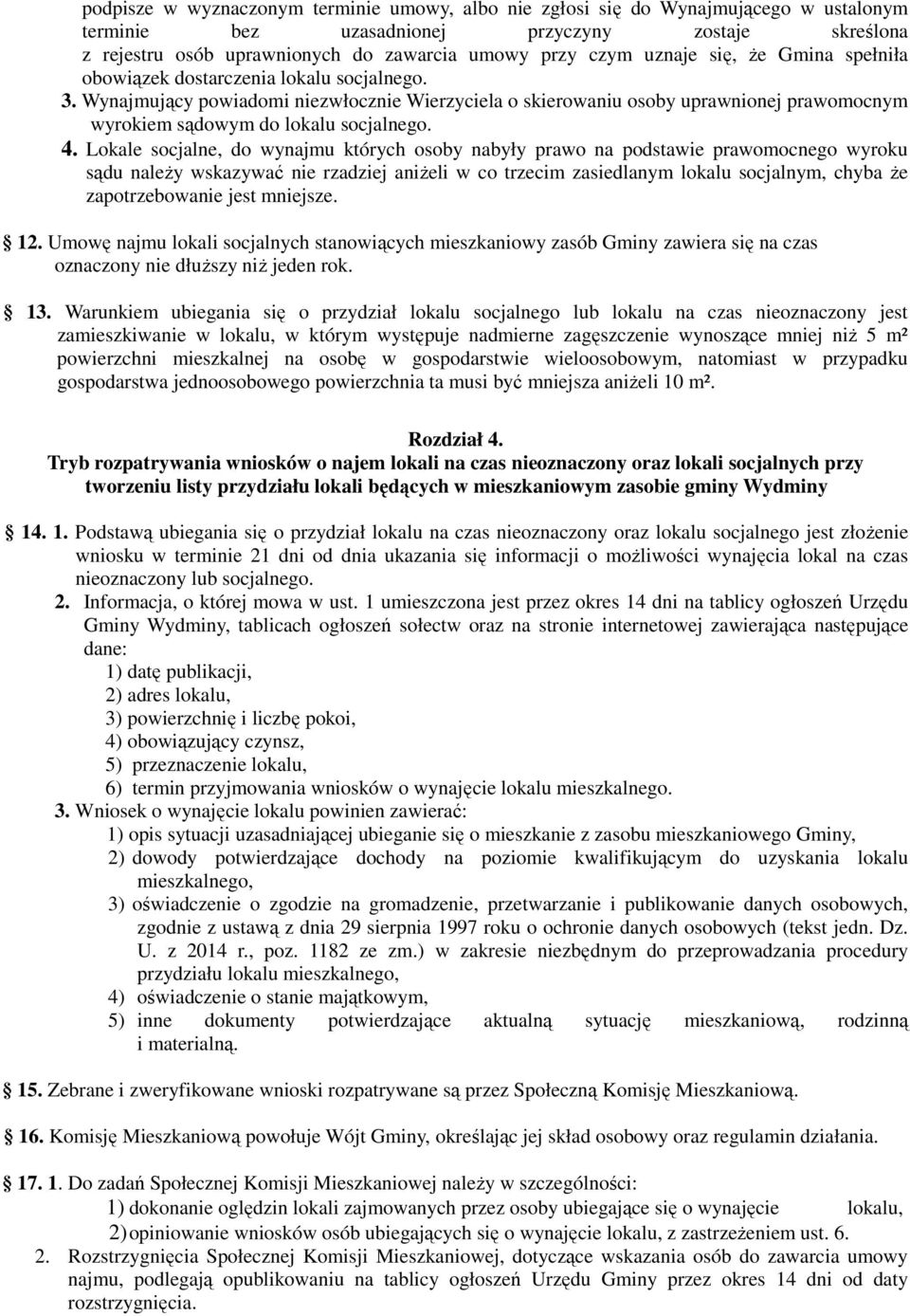 podpisze w wyznaczonym terminie umowy, albo nie zgłosi się do Wynajmującego w ustalonym terminie bez uzasadnionej przyczyny zostaje skreślona z rejestru osób uprawnionych do zawarcia umowy przy czym uznaje się, że Gmina spełniła obowiązek dostarczenia lokalu socjalnego.
3. Wynajmujący powiadomi niezwłocznie Wierzyciela o skierowaniu osoby uprawnionej prawomocnym wyrokiem sądowym do lokalu socjalnego.
4. Lokale socjalne, do wynajmu których osoby nabyły prawo na podstawie prawomocnego wyroku sądu należy wskazywać nie rzadziej aniżeli w co trzecim zasiedlanym lokalu socjalnym, chyba że zapotrzebowanie jest mniejsze.

12. Umowę najmu lokali socjalnych stanowiących mieszkaniowy zasób Gminy zawiera się na czas oznaczony nie dłuższy niż jeden rok.

13. Warunkiem ubiegania się o przydział lokalu socjalnego lub lokalu na czas nieoznaczony jest zamieszkiwanie w lokalu, w którym występuje nadmierne zagęszczenie wynoszące mniej niż 5 m² powierzchni mieszkalnej na osobę w gospodarstwie wieloosobowym, natomiast w przypadku gospodarstwa jednoosobowego powierzchnia ta musi być mniejsza aniżeli 10 m².

Rozdział 4.
Tryb rozpatrywania wniosków o najem lokali na czas nieoznaczony oraz lokali socjalnych przy tworzeniu listy przydziału lokali będących w mieszkaniowym zasobie gminy Wydminy

14. 1. Podstawą ubiegania się o przydział lokalu na czas nieoznaczony oraz lokalu socjalnego jest złożenie wniosku w terminie 21 dni od dnia ukazania się informacji o możliwości wynajęcia lokal na czas nieoznaczony lub socjalnego.
2. Informacja, o której mowa w ust. 1 umieszczona jest przez okres 14 dni na tablicy ogłoszeń Urzędu Gminy Wydminy, tablicach ogłoszeń sołectw oraz na stronie internetowej zawierająca następujące dane:
1) datę publikacji,
2) adres lokalu,
3) powierzchnię i liczbę pokoi,
4) obowiązujący czynsz,
5) przeznaczenie lokalu,
6) termin przyjmowania wniosków o wynajęcie lokalu mieszkalnego.
3. Wniosek o wynajęcie lokalu powinien zawierać:
1) opis sytuacji uzasadniającej ubieganie się o mieszkanie z zasobu mieszkaniowego Gminy,
2) dowody potwierdzające dochody na poziomie kwalifikującym do uzyskania lokalu mieszkalnego,
3) oświadczenie o zgodzie na gromadzenie, przetwarzanie i publikowanie danych osobowych, zgodnie z ustawą z dnia 29 sierpnia 1997 roku o ochronie danych osobowych (tekst jedn. Dz. U. z 2014 r., poz. 1182 ze zm.) w zakresie niezbędnym do przeprowadzania procedury przydziału lokalu mieszkalnego,
4) oświadczenie o stanie majątkowym,
5) inne dokumenty potwierdzające aktualną sytuację mieszkaniową, rodzinną i materialną.

15. Zebrane i zweryfikowane wnioski rozpatrywane są przez Społeczną Komisję Mieszkaniową.

16. Komisję Mieszkaniową powołuje Wójt Gminy, określając jej skład osobowy oraz regulamin działania.

17. 1. Do zadań Społecznej Komisji Mieszkaniowej należy w szczególności:
1) dokonanie oględzin lokali zajmowanych przez osoby ubiegające się o wynajęcie lokalu,
2) opiniowanie wniosków osób ubiegających się o wynajęcie lokalu, z zastrzeżeniem ust. 6.
2. Rozstrzygnięcia Społecznej Komisji Mieszkaniowej, dotyczące wskazania osób do zawarcia umowy najmu, podlegają opublikowaniu na tablicy ogłoszeń Urzędu Gminy przez okres 14 dni od daty rozstrzygnięcia.